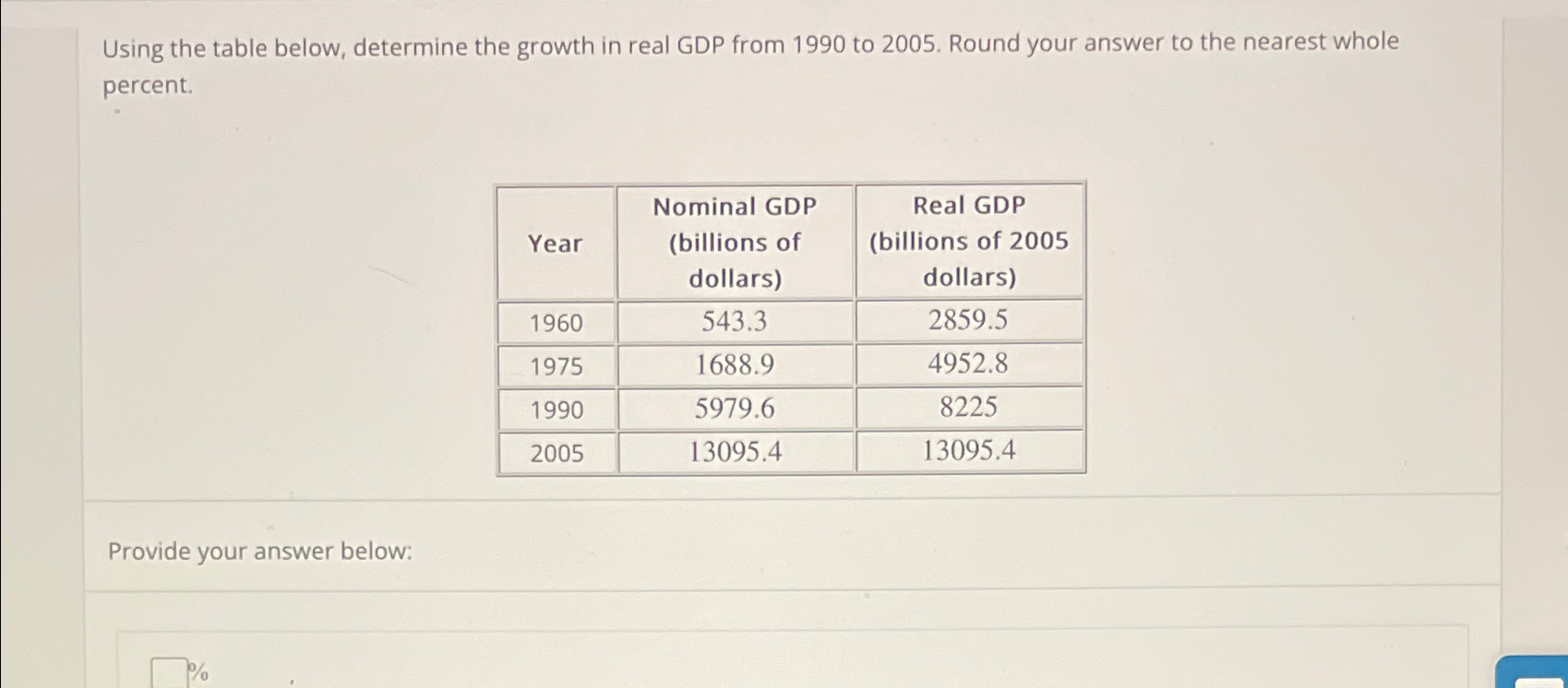 Using the table below, determine the growth in real GDP from 1990 to 2005. Round your answer to the nearest whole percent.

| Year | Nominal GDP (billions of dollars) | Real GDP (billions of 2005 dollars) |
|---|---|---|
| 1960 | 543.3 | 2859.5 |
| 1975 | 1688.9 | 4952.8 |
| 1990 | 5979.6 | 8225 |
| 2005 | 13095.4 | 13095.4 |

Provide your answer below:

%